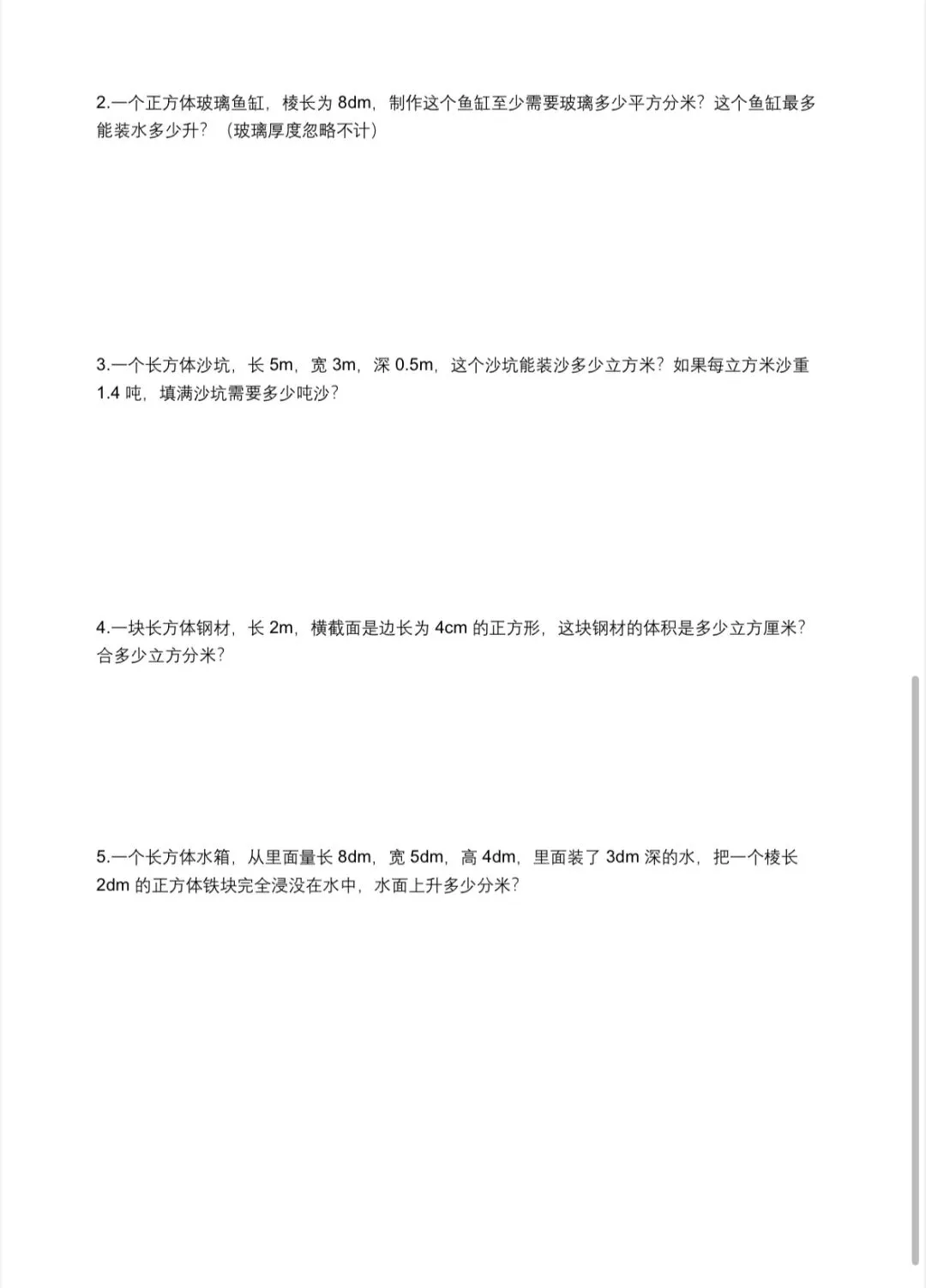 2.一个正方体玻璃鱼缸，棱长为 8dm，制作这个鱼缸至少需要玻璃多少平方分米？这个鱼缸最多能装水多少升？（玻璃厚度忽略不计）

3.一个长方体沙坑，长 5m，宽 3m，深 0.5m，这个沙坑能装沙多少立方米？如果每立方米沙重 1.4 吨，填满沙坑需要多少吨沙？

4.一块长方体钢材，长 2m，横截面是边长为 4cm 的正方形，这块钢材的体积是多少立方厘米？合多少立方分米？

5.一个长方体水箱，从里面量长 8dm，宽 5dm，高 4dm，里面装了 3dm 深的水，把一个棱长 2dm 的正方体铁块完全浸没在水中，水面上升多少分米？